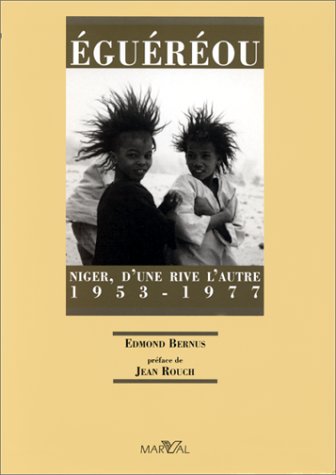 ÉGUÉRÉOU

NIGER, D'UNE RIVE L'AUTRE
1953-1977

EDMOND BERNUS

préface de
JEAN ROUCH

MARVAL